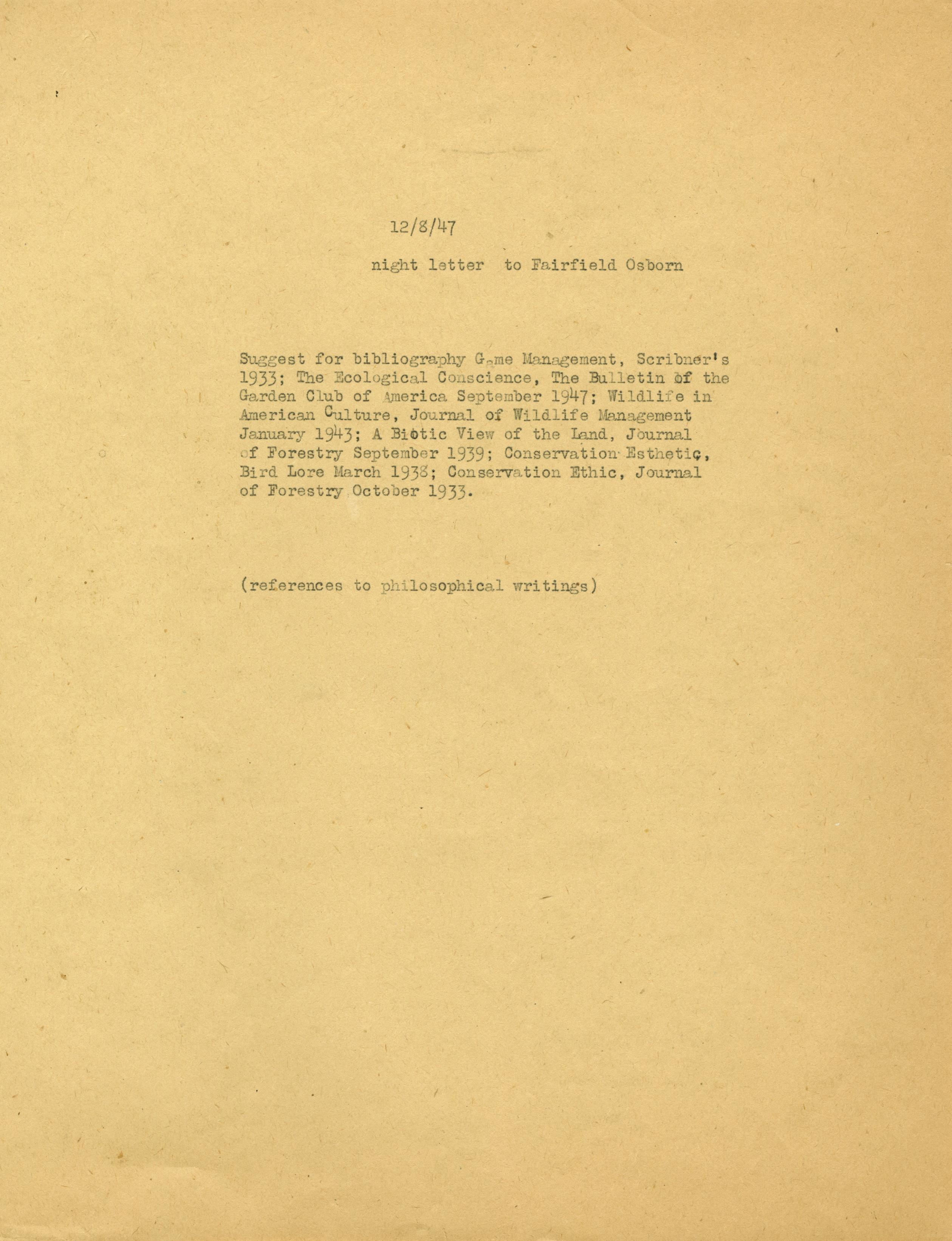 12/8/47

night letter to Fairfield Osborn

Suggest for bibliography Game Management, Scribner's 1933; The Ecological Conscience, The Bulletin of the Garden Club of America September 1947; Wildlife in American Culture, Journal of Wildlife Management January 1943; A Biotic View of the Land, Journal of Forestry September 1939; Conservation Esthetic, Bird Lore March 1938; Conservation Ethic, Journal of Forestry October 1933.

(references to philosophical writings)